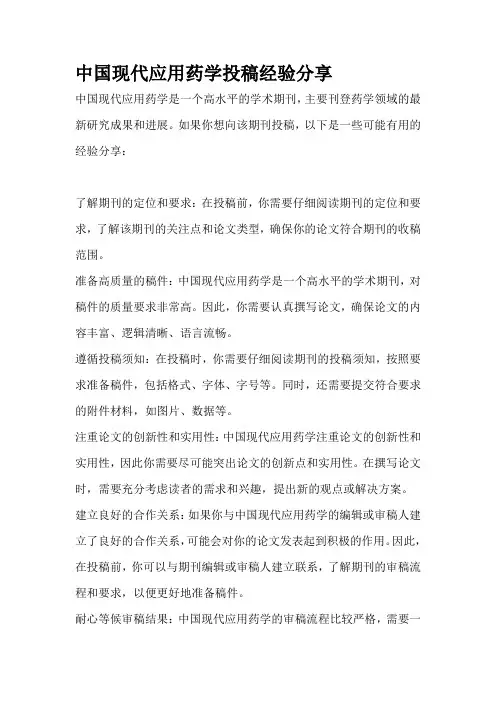 中国现代应用药学投稿经验分享

中国现代应用药学是一个高水平的学术期刊，主要刊登药学领域的最新研究成果和进展。如果你想向该期刊投稿，以下是一些可能有用的经验分享：

了解期刊的定位和要求：在投稿前，你需要仔细阅读期刊的定位和要求，了解该期刊的关注点和论文类型，确保你的论文符合期刊的收稿范围。

准备高质量的稿件：中国现代应用药学是一个高水平的学术期刊，对稿件的质量要求非常高。因此，你需要认真撰写论文，确保论文的内容丰富、逻辑清晰、语言流畅。

遵循投稿须知：在投稿时，你需要仔细阅读期刊的投稿须知，按照要求准备稿件，包括格式、字体、字号等。同时，还需要提交符合要求的附件材料，如图片、数据等。

注重论文的创新性和实用性：中国现代应用药学注重论文的创新性和实用性，因此你需要尽可能突出论文的创新点和实用性。在撰写论文时，需要充分考虑读者的需求和兴趣，提出新的观点或解决方案。

建立良好的合作关系：如果你与中国现代应用药学的编辑或审稿人建立了良好的合作关系，可能会对你的论文发表起到积极的作用。因此，在投稿前，你可以与期刊编辑或审稿人建立联系，了解期刊的审稿流程和要求，以便更好地准备稿件。

耐心等候审稿结果：中国现代应用药学的审稿流程比较严格，需要一